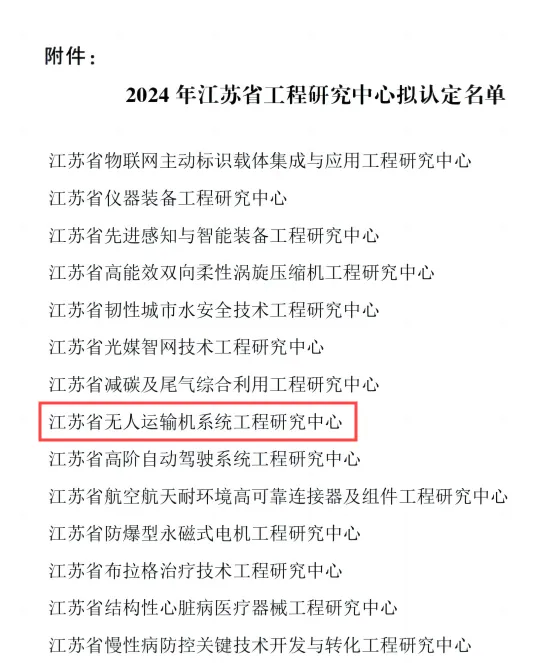 附件：

2024年江苏省工程研究中心拟认定名单

江苏省物联网主动标识载体集成与应用工程研究中心

江苏省仪器装备工程研究中心

江苏省先进感知与智能装备工程研究中心

江苏省高能效双向柔性涡旋压缩机工程研究中心

江苏省韧性城市水安全技术工程研究中心

江苏省光媒智网技术工程研究中心

江苏省减碳及尾气综合利用工程研究中心

江苏省无人运输机系统工程研究中心

江苏省高阶自动驾驶系统工程研究中心

江苏省航空航天耐环境高可靠连接器及组件工程研究中心

江苏省防爆型永磁式电机工程研究中心

江苏省布拉格治疗技术工程研究中心

江苏省结构性心脏病医疗器械工程研究中心

江苏省慢性病防控关键技术开发与转化工程研究中心